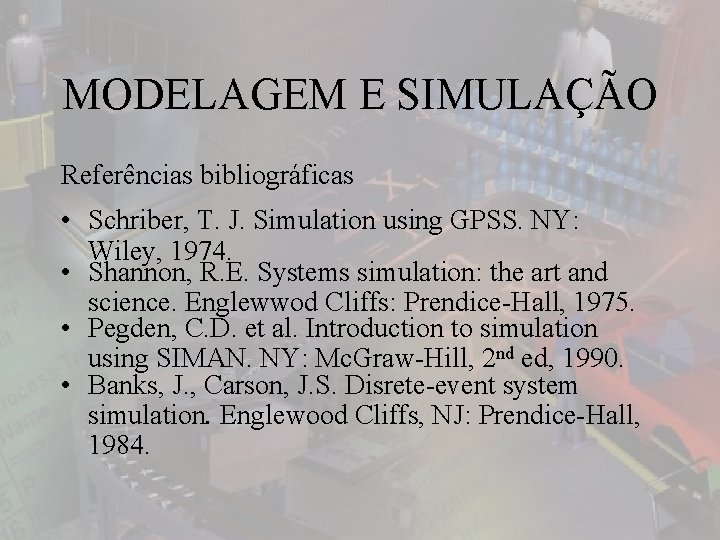 MODELAGEM E SIMULAÇÃO

Referências bibliográficas

• Schriber, T. J. Simulation using GPSS. NY: Wiley, 1974.
• Shannon, R.E. Systems simulation: the art and science. Englewwod Cliffs: Prendice-Hall, 1975.
• Pegden, C.D. et al. Introduction to simulation using SIMAN. NY: McGraw-Hill, 2$^{nd}$ ed, 1990.
• Banks, J., Carson, J.S. Disrete-event system simulation. Englewood Cliffs, NJ: Prendice-Hall, 1984.